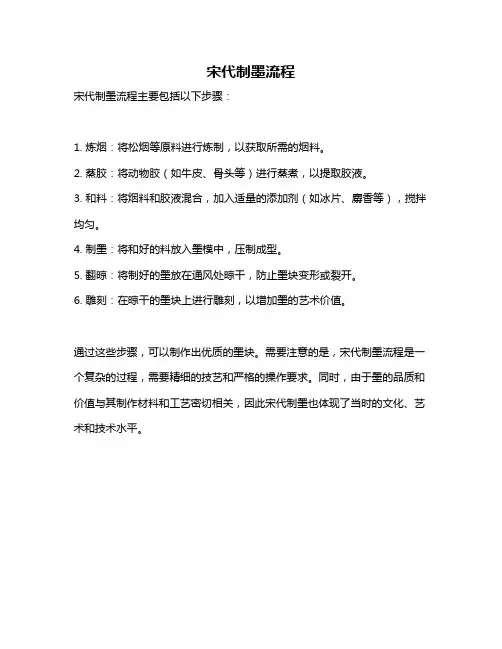 宋代制墨流程

宋代制墨流程主要包括以下步骤：

1. 炼烟：将松烟等原料进行炼制，以获取所需的烟料。

2. 蒸胶：将动物胶（如牛皮、骨头等）进行蒸煮，以提取胶液。

3. 和料：将烟料和胶液混合，加入适量的添加剂（如冰片、麝香等），搅拌均匀。

4. 制墨：将和好的料放入墨模中，压制成型。

5. 翻晾：将制好的墨放在通风处晾干，防止墨块变形或裂开。

6. 雕刻：在晾干的墨块上进行雕刻，以增加墨的艺术价值。

通过这些步骤，可以制作出优质的墨块。需要注意的是，宋代制墨流程是一个复杂的过程，需要精细的技艺和严格的操作要求。同时，由于墨的品质和价值与其制作材料和工艺密切相关，因此宋代制墨也体现了当时的文化、艺术和技术水平。